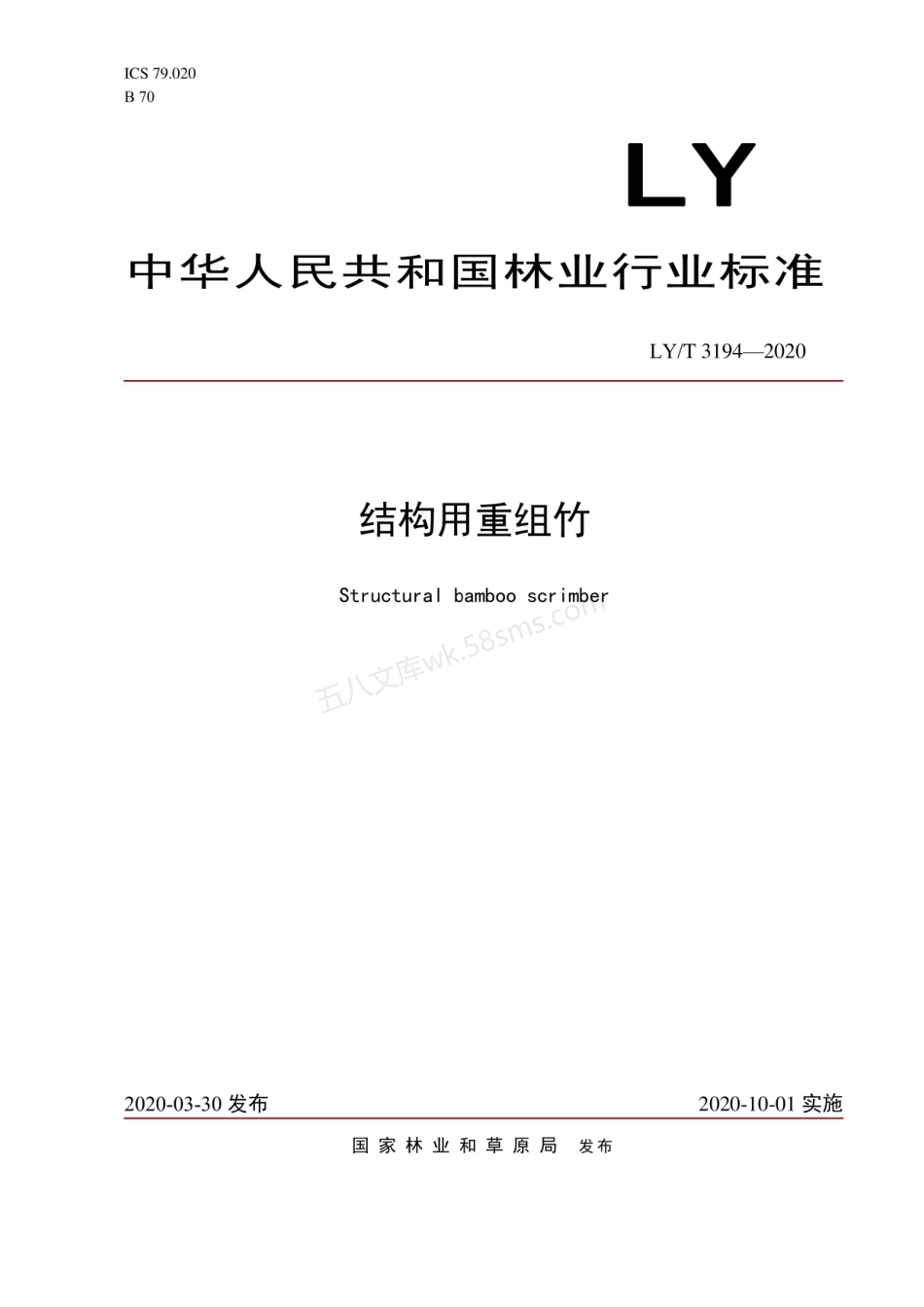 ICS 79.020
B 70

LY

中华人民共和国林业行业标准

LY/T 3194—2020

结构用重组竹

Structural bamboo scrimber

五八文库wk.58sms.com

2020-03-30 发布

2020-10-01 实施

国家林业和草原局 发布